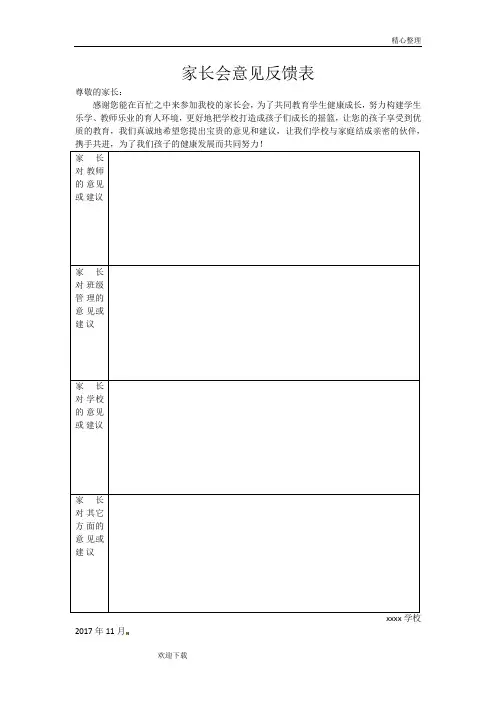 精心整理

家长会意见反馈表

尊敬的家长：

感谢您能在百忙之中来参加我校的家长会，为了共同教育学生健康成长，努力构建学生乐学、教师乐业的育人环境，更好地把学校打造成孩子们成长的摇篮，让您的孩子享受到优质的教育，我们真诚地希望您提出宝贵的意见和建议，让我们学校与家庭结成亲密的伙伴，携手共进，为了我们孩子的健康发展而共同努力！

| 家长对教师的意见或建议 |  |
|---|---|
| 家长对班级管理的意见或建议 |  |
| 家长对学校的意见或建议 |  |
| 家长对其它方面的意见或建议 |  |

xxxx 学校

2017 年 11 月

欢迎下载